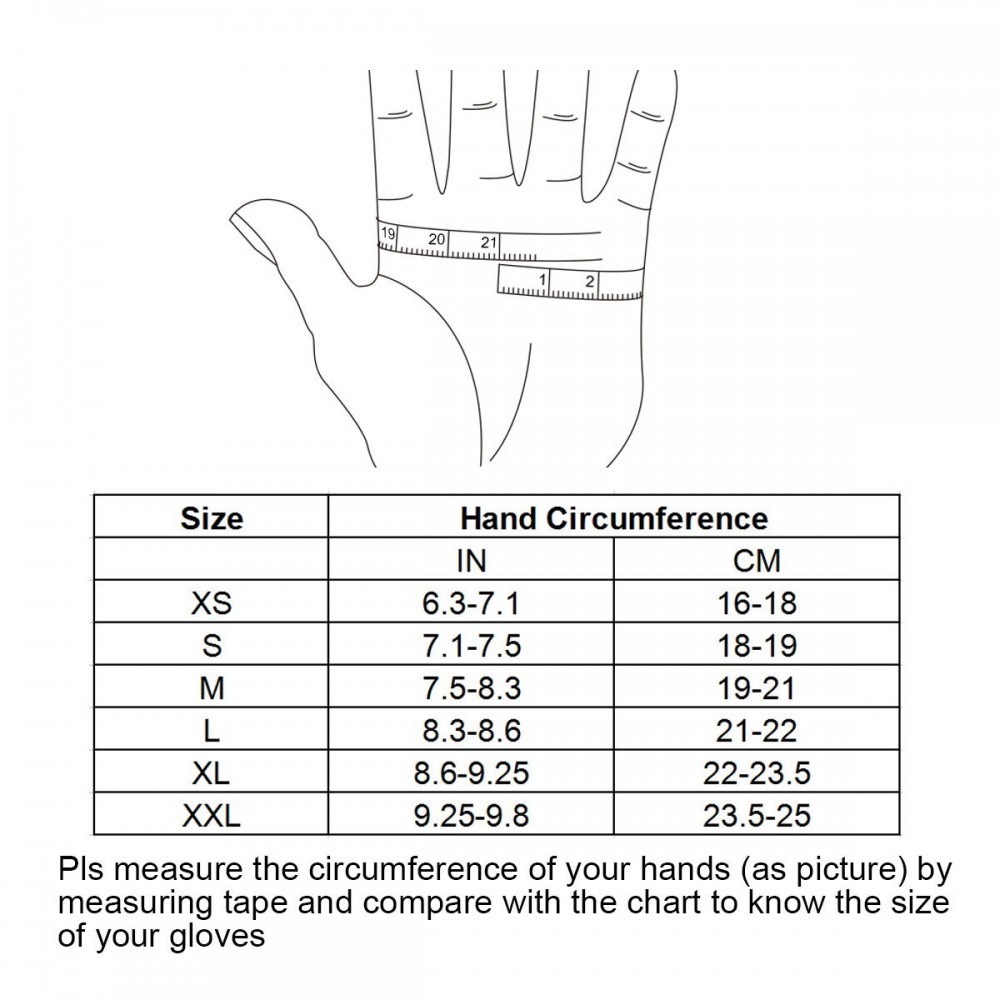 19 20 21
1 2

| Size | Hand Circumference | |
|---|---|---|
| | IN | CM |
| XS | 6.3-7.1 | 16-18 |
| S | 7.1-7.5 | 18-19 |
| M | 7.5-8.3 | 19-21 |
| L | 8.3-8.6 | 21-22 |
| XL | 8.6-9.25 | 22-23.5 |
| XXL | 9.25-9.8 | 23.5-25 |

Pls measure the circumference of your hands (as picture) by measuring tape and compare with the chart to know the size of your gloves